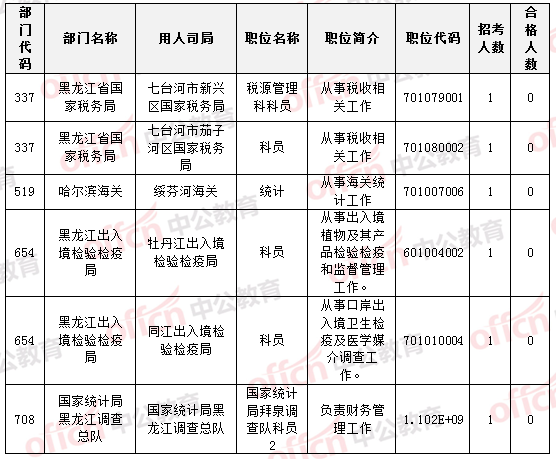 | 部门代码 | 部门名称 | 用人司局 | 职位名称 | 职位简介 | 职位代码 | 招考人数 | 合格人数 |
|---|---|---|---|---|---|---|---|
| 337 | 黑龙江省国家税务局 | 七台河市新兴区国家税务局 | 税源管理科科员 | 从事税收相关工作 | 701079001 | 1 | 0 |
| 337 | 黑龙江省国家税务局 | 七台河市茄子河区国家税务局 | 科员 | 从事税收相关工作 | 701080002 | 1 | 0 |
| 519 | 哈尔滨海关 | 绥芬河海关 | 统计 | 从事海关统计工作 | 701007006 | 1 | 0 |
| 654 | 黑龙江出入境检验检疫局 | 牡丹江出入境检验检疫局 | 科员 | 从事出入境植物及其产品检验检疫和监督管理工作。 | 601004002 | 1 | 0 |
| 654 | 黑龙江出入境检验检疫局 | 同江出入境检验检疫局 | 科员 | 从事口岸出入境卫生检疫及医学媒介调查工作。 | 701010004 | 1 | 0 |
| 708 | 国家统计局黑龙江调查总队 | 国家统计局黑龙江调查总队 | 国家统计局拜泉调查队科员2 | 负责财务管理工作 | 1.102E+09 | 1 | 0 |

offcn 中公教育